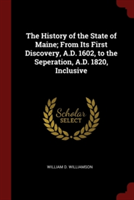 The History of the State of Maine; From Its First Discovery, A.D. 1602, to the Seperation, A.D. 1820, Inclusive

Scholar SELECT

WILLIAM D. WILLIAMSON